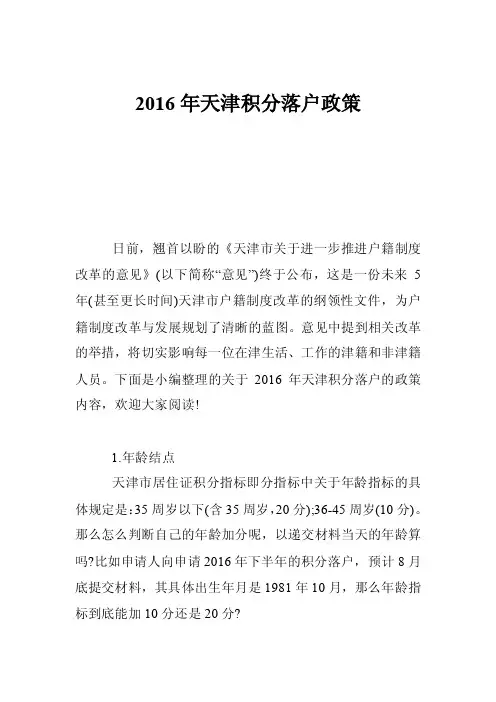 2016 年天津积分落户政策

日前，翘首以盼的《天津市关于进一步推进户籍制度改革的意见》(以下简称“意见”)终于公布，这是一份未来 5 年(甚至更长时间)天津市户籍制度改革的纲领性文件，为户籍制度改革与发展规划了清晰的蓝图。意见中提到相关改革的举措，将切实影响每一位在津生活、工作的津籍和非津籍人员。下面是小编整理的关于 2016 年天津积分落户的政策内容，欢迎大家阅读!

1.年龄结点

天津市居住证积分指标即分指标中关于年龄指标的具体规定是:35 周岁以下(含 35 周岁,20 分);36-45 周岁(10 分)。那么怎么判断自己的年龄加分呢，以递交材料当天的年龄算吗?比如申请人向申请 2016 年下半年的积分落户，预计 8 月底提交材料，其具体出生年月是 1981 年 10 月，那么年龄指标到底能加 10 分还是 20 分?